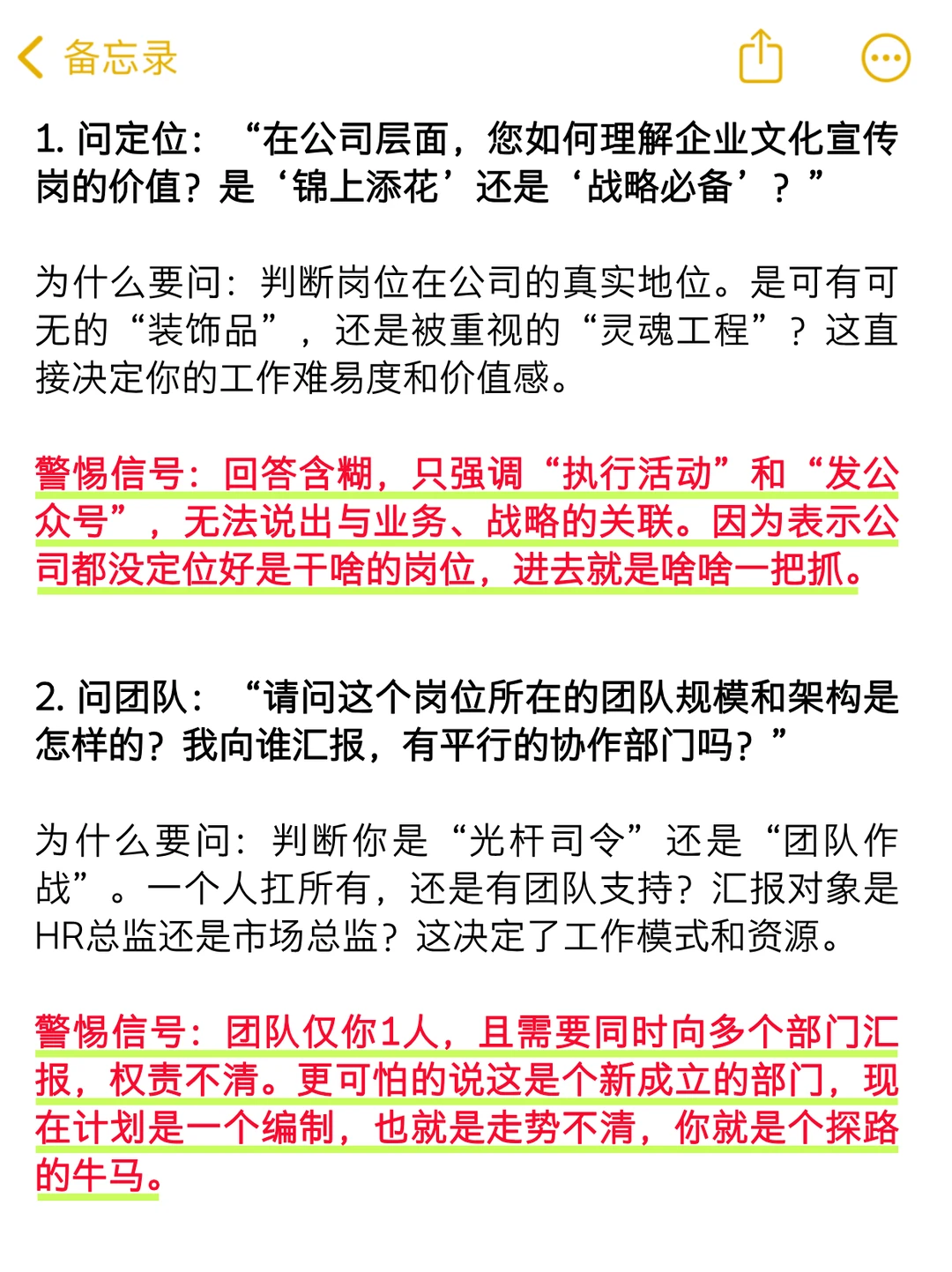 备忘录

1. 问定位：“在公司层面，您如何理解企业文化宣传岗的价值？是‘锦上添花’还是‘战略必备’？”

为什么要问：判断岗位在公司的真实地位。是可有可无的“装饰品”，还是被重视的“灵魂工程”？这直接决定你的工作难易度和价值感。

警惕信号：回答含糊，只强调“执行活动”和“发公众号”，无法说出与业务、战略的关联。因为表示公司都没定位好是干啥的岗位，进去就是啥啥一把抓。

2. 问团队：“请问这个岗位所在的团队规模和架构是怎样的？我向谁汇报，有平行的协作部门吗？”

为什么要问：判断你是“光杆司令”还是“团队作战”。一个人扛所有，还是有团队支持？汇报对象是HR总监还是市场总监？这决定了工作模式和资源。

警惕信号：团队仅你1人，且需要同时向多个部门汇报，权责不清。更可怕的说这是个新成立的部门，现在计划是一个编制，也就是走势不清，你就是个探路的牛马。